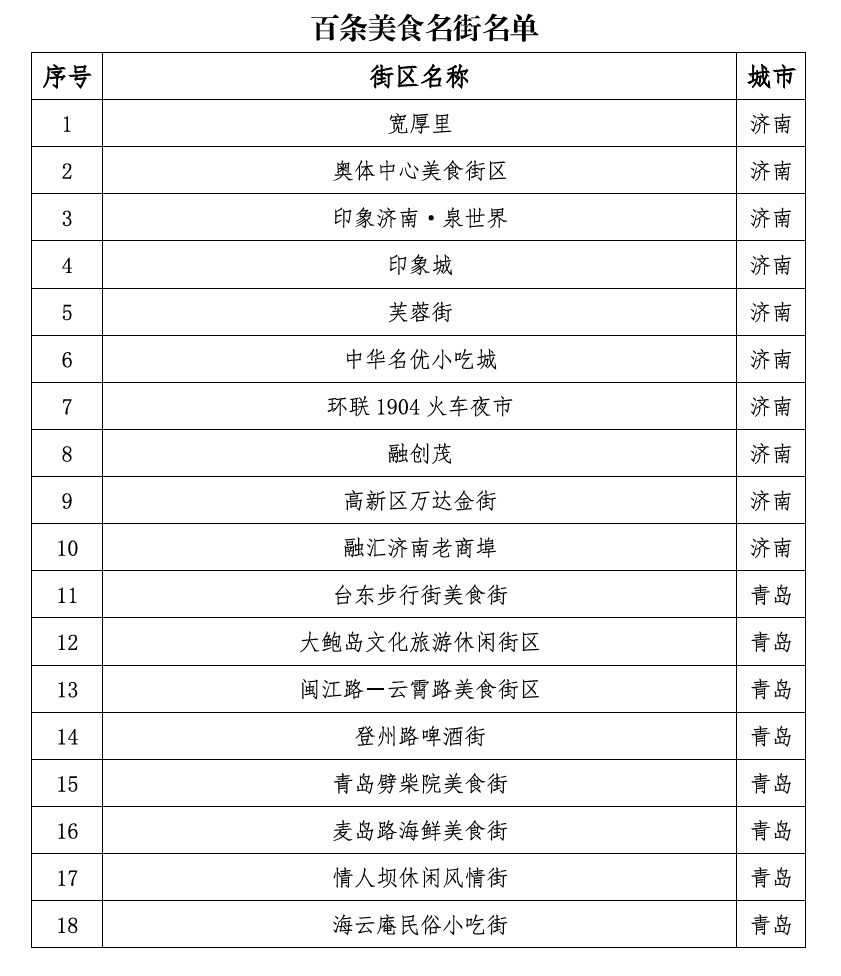 百条美食名街名单

| 序号 | 街区名称 | 城市 |
|---|---|---|
| 1 | 宽厚里 | 济南 |
| 2 | 奥体中心美食街区 | 济南 |
| 3 | 印象济南·泉世界 | 济南 |
| 4 | 印象城 | 济南 |
| 5 | 芙蓉街 | 济南 |
| 6 | 中华名优小吃城 | 济南 |
| 7 | 环联 1904 火车夜市 | 济南 |
| 8 | 融创茂 | 济南 |
| 9 | 高新区万达金街 | 济南 |
| 10 | 融汇济南老商埠 | 济南 |
| 11 | 台东步行街美食街 | 青岛 |
| 12 | 大鲍岛文化旅游休闲街区 | 青岛 |
| 13 | 闽江路—云霄路美食街区 | 青岛 |
| 14 | 登州路啤酒街 | 青岛 |
| 15 | 青岛劈柴院美食街 | 青岛 |
| 16 | 麦岛路海鲜美食街 | 青岛 |
| 17 | 情人坝休闲风情街 | 青岛 |
| 18 | 海云庵民俗小吃街 | 青岛 |